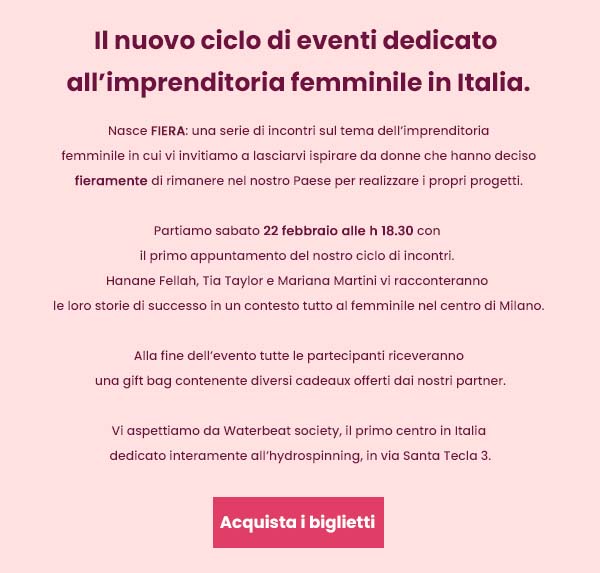 Il nuovo ciclo di eventi dedicato all’imprenditoria femminile in Italia.

Nasce FIERA: una serie di incontri sul tema dell’imprenditoria femminile in cui vi invitiamo a lasciarvi ispirare da donne che hanno deciso fieramente di rimanere nel nostro Paese per realizzare i propri progetti.

Partiamo sabato 22 febbraio alle h 18.30 con il primo appuntamento del nostro ciclo di incontri. Hanane Fellah, Tia Taylor e Mariana Martini vi racconteranno le loro storie di successo in un contesto tutto al femminile nel centro di Milano.

Alla fine dell’evento tutte le partecipanti riceveranno una gift bag contenente diversi cadeaux offerti dai nostri partner.

Vi aspettiamo da Waterbeat society, il primo centro in Italia dedicato interamente all’hydrospinning, in via Santa Tecla 3.

Acquista i biglietti